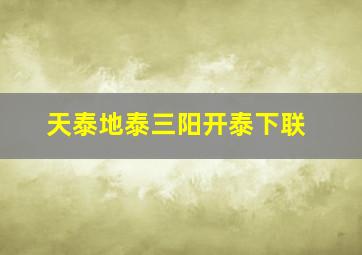 天泰地泰三阳开泰下联